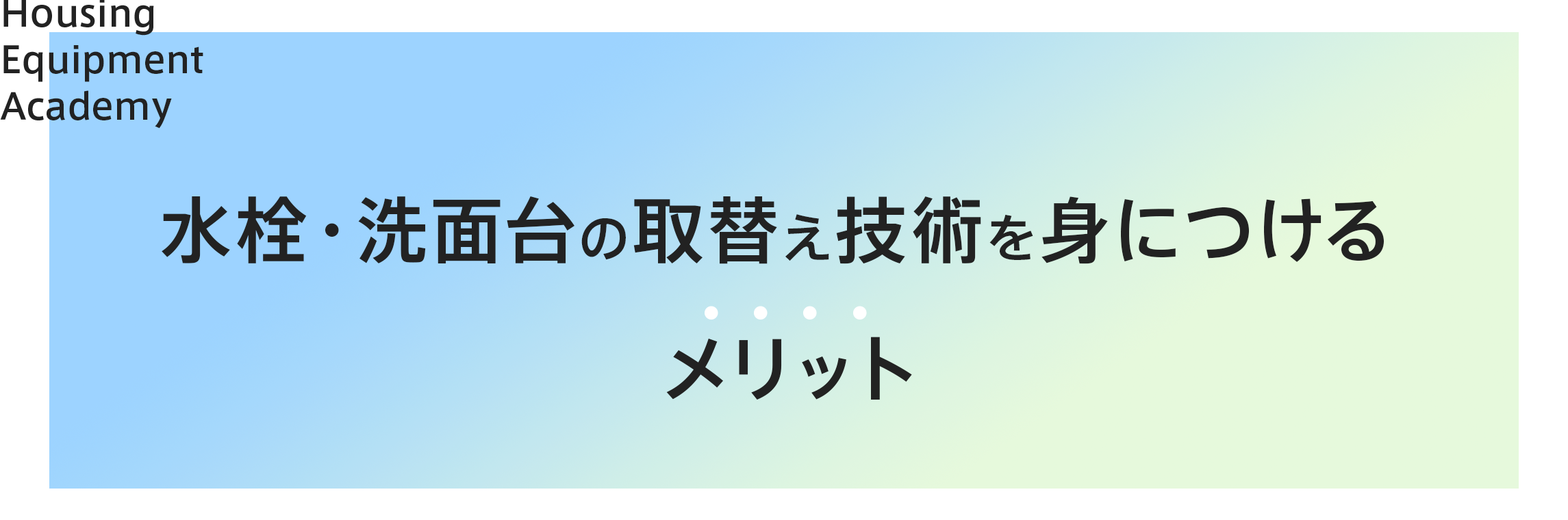 Housing
Equipment
Academy

水栓・洗面台の取替え技術を身につける

メリット